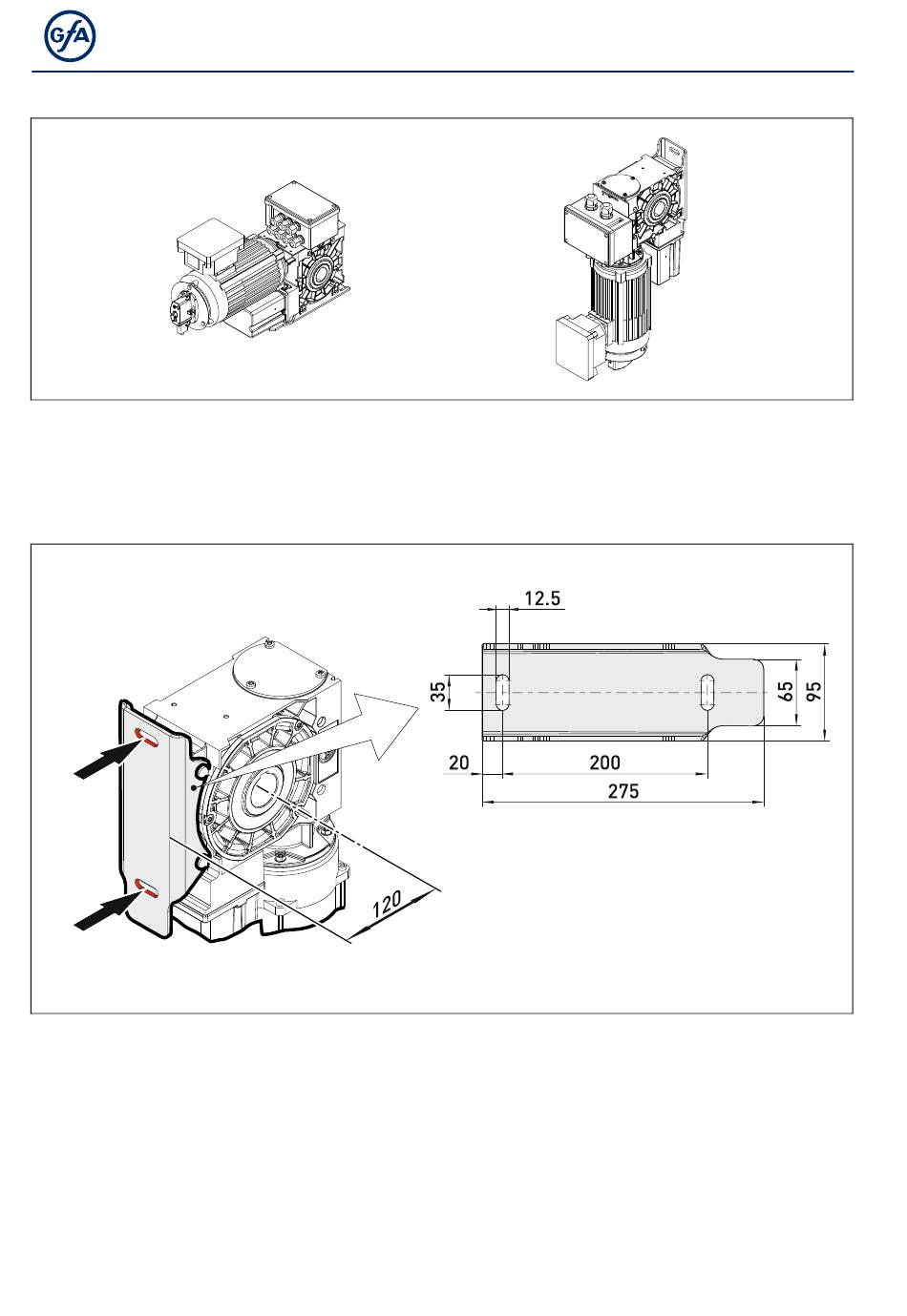 GfA

12.5
35
65
95
20
200
275
120